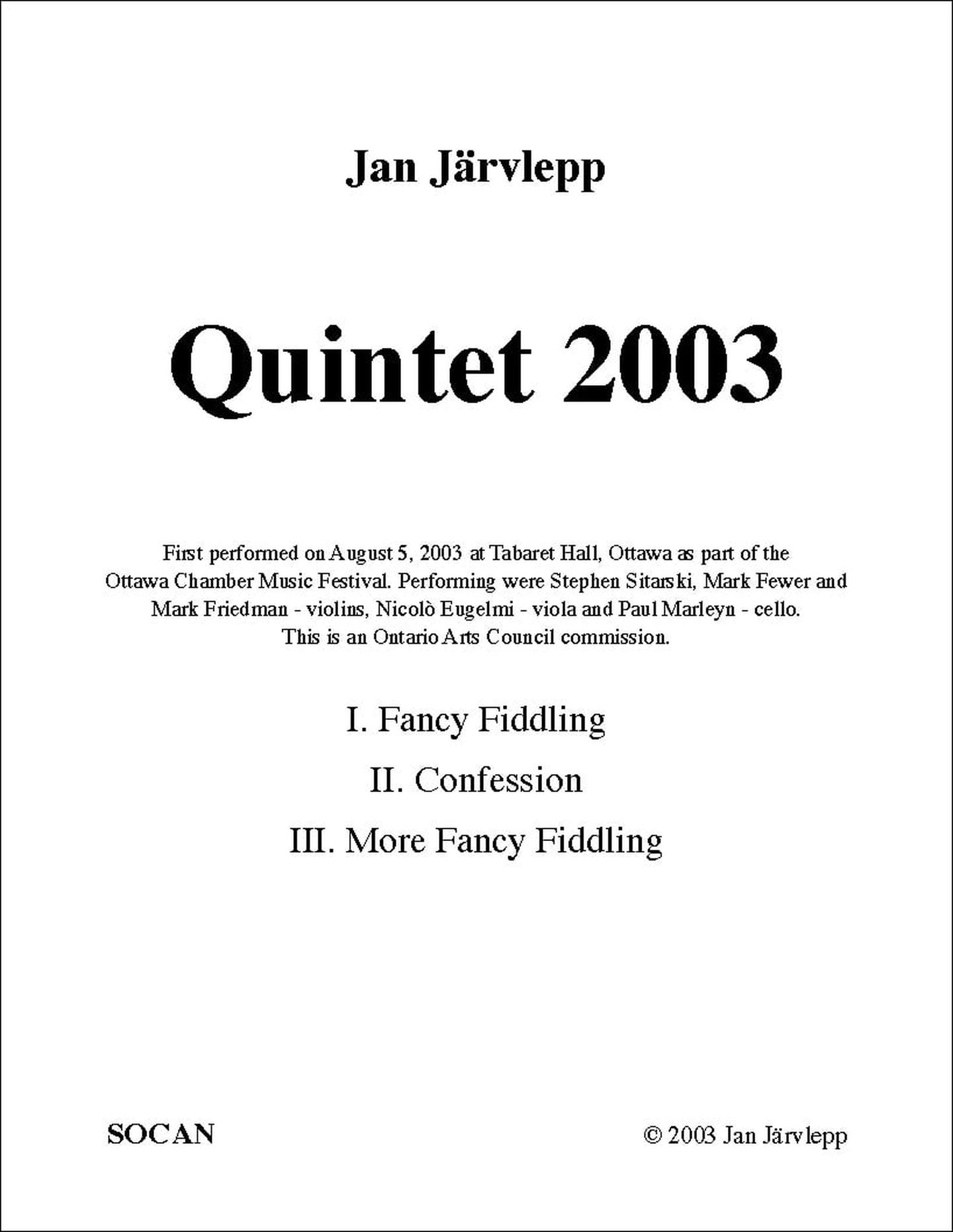 Jan Järvlepp

Quintet 2003

First performed on August 5, 2003 at Tabaret Hall, Ottawa as part of the Ottawa Chamber Music Festival. Performing were Stephen Sitarski, Mark Fewer and Mark Friedman - violins, Nicolò Eugelmi - viola and Paul Marleyn - cello. This is an Ontario Arts Council commission.

I. Fancy Fiddling

II. Confession

III. More Fancy Fiddling

SOCAN

© 2003 Jan Järvlepp